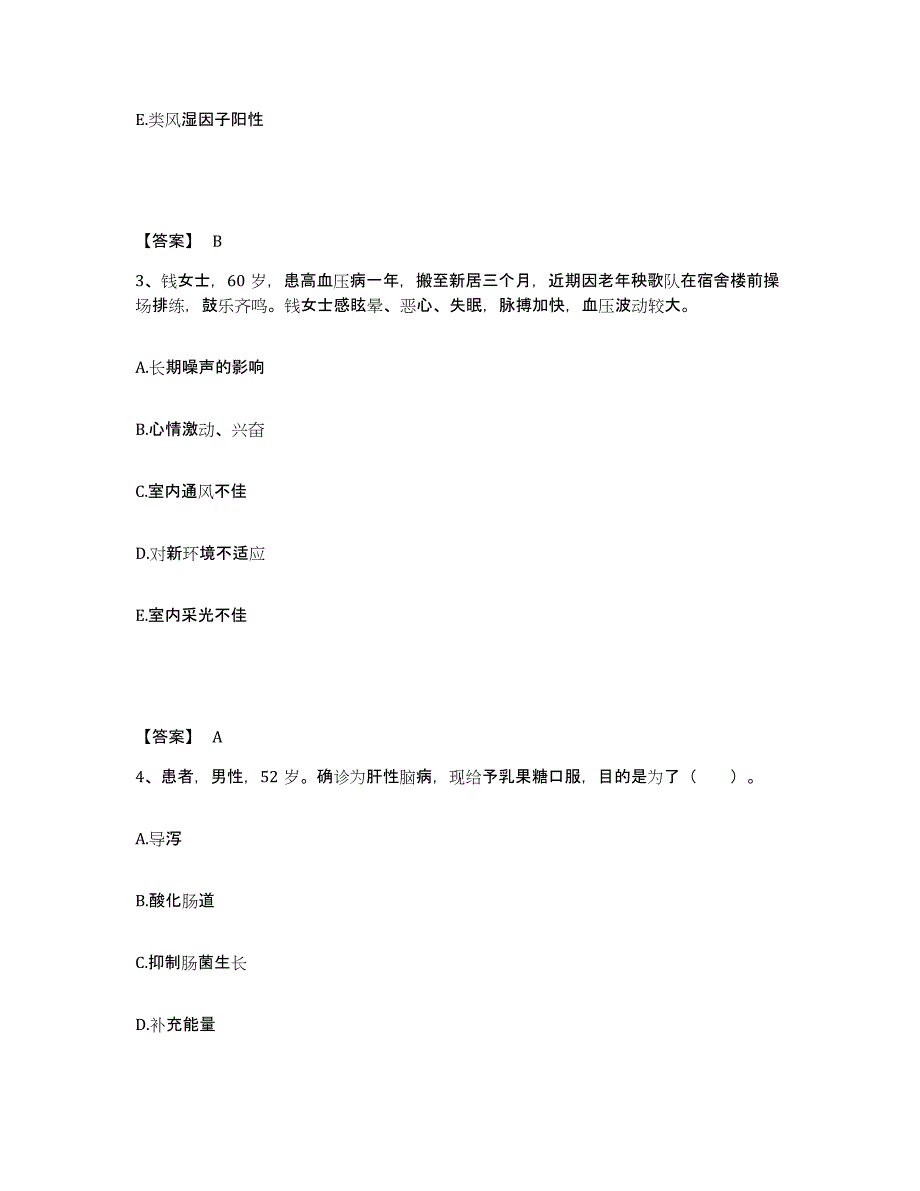 E.类风湿因子阳性

【答案】 B

3、钱女士，60 岁，患高血压病一年，搬至新居三个月，近期因老年秧歌队在宿舍楼前操场排练，鼓乐齐鸣。钱女士感眩晕、恶心、失眠，脉搏加快，血压波动较大。

A.长期噪声的影响

B.心情激动、兴奋

C.室内通风不佳

D.对新环境不适应

E.室内采光不佳

【答案】 A

4、患者，男性，52 岁。确诊为肝性脑病，现给予乳果糖口服，目的是为了（　　）。

A.导泻

B.酸化肠道

C.抑制肠菌生长

D.补充能量